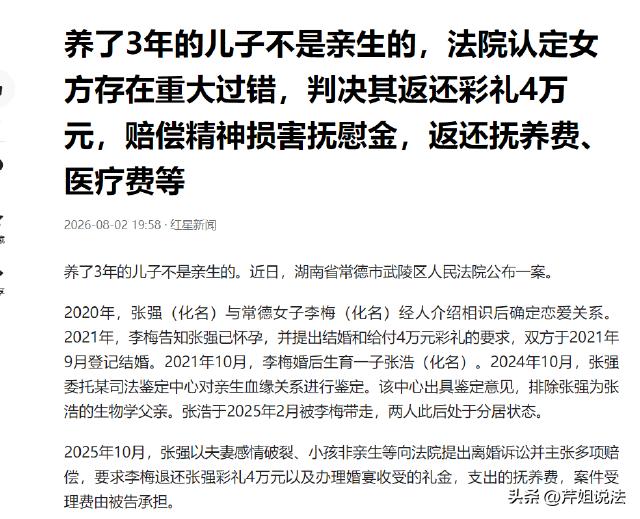 养了3年的儿子不是亲生的，法院认定女方存在重大过错，判决其返还彩礼4万元，赔偿精神损害抚慰金，返还抚养费、医疗费等

2026-08-02 19:58 · 红星新闻

养了3年的儿子不是亲生的。近日，湖南省常德市武陵区人民法院公布一案。

2020年，张强（化名）与常德女子李梅（化名）经人介绍相识后确定恋爱关系。2021年，李梅告知张强已怀孕，并提出结婚和给付4万元彩礼的要求，双方于2021年9月登记结婚。2021年10月，李梅婚后生育一子张浩（化名）。2024年10月，张强委托某司法鉴定中心对亲生血缘关系进行鉴定。该中心出具鉴定意见，排除张强为张浩的生物学父亲。张浩于2025年2月被李梅带走，两人此后处于分居状态。

2025年10月，张强以夫妻感情破裂、小孩非亲生等向法院提出离婚诉讼并主张多项赔偿，要求李梅退还张强彩礼4万元以及办理婚宴收受的礼金，支出的抚养费，案件受理费由被告承担。

头条 @芹姐说法